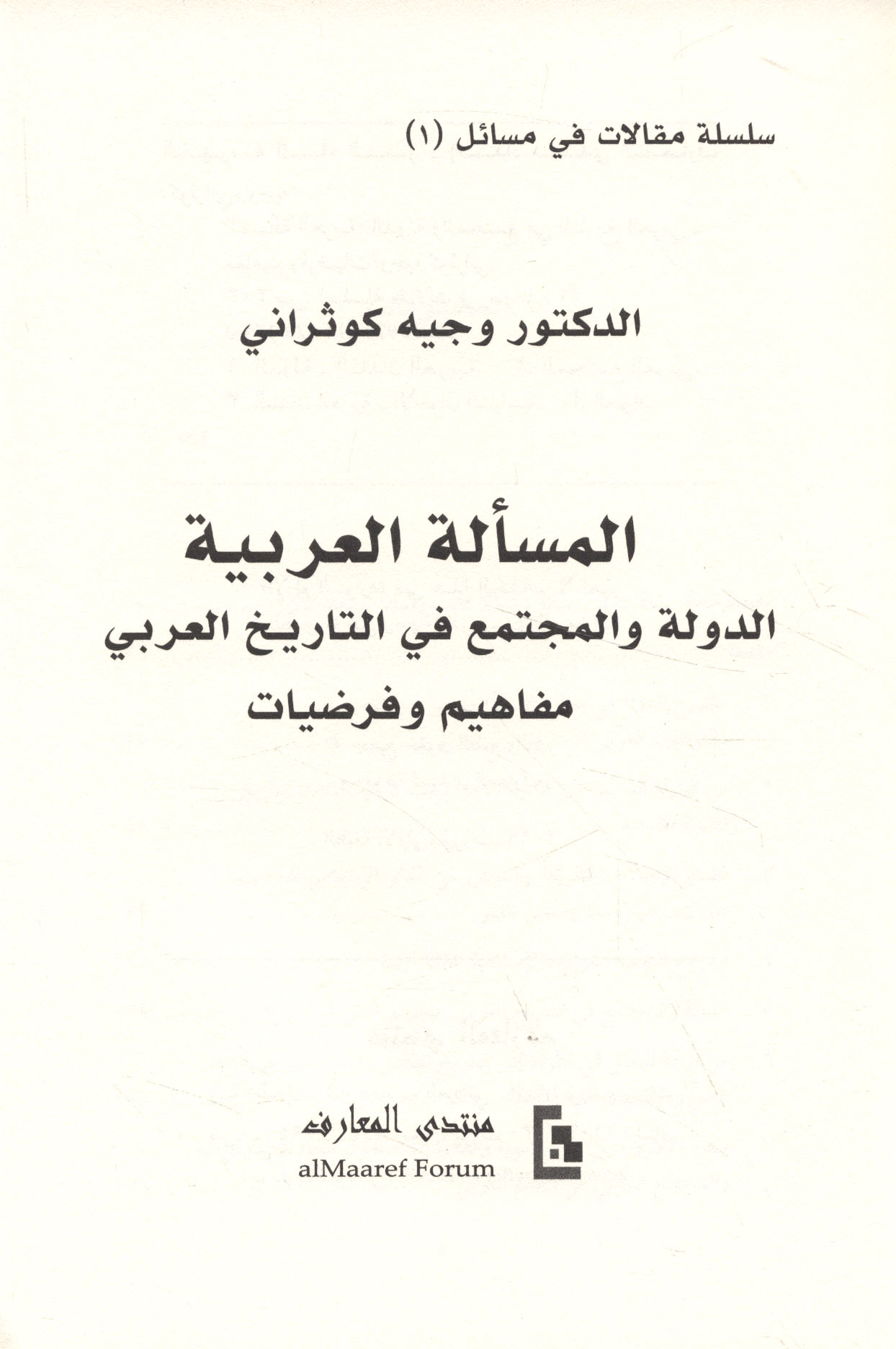 سلسلة مقالات في مسائل (١)

الدكتور وجيه كوثراني

المسألة العربية
الدولة والمجتمع في التاريخ العربي
مفاهيم وفرضيات

منتدى المعارف
alMaaref Forum